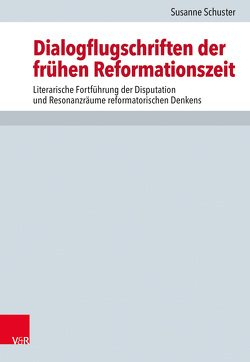 Susanne Schuster

Dialogflugschriften der frühen Reformationszeit

Literarische Fortführung der Disputation und Resonanzräume reformatorischen Denkens

V&R